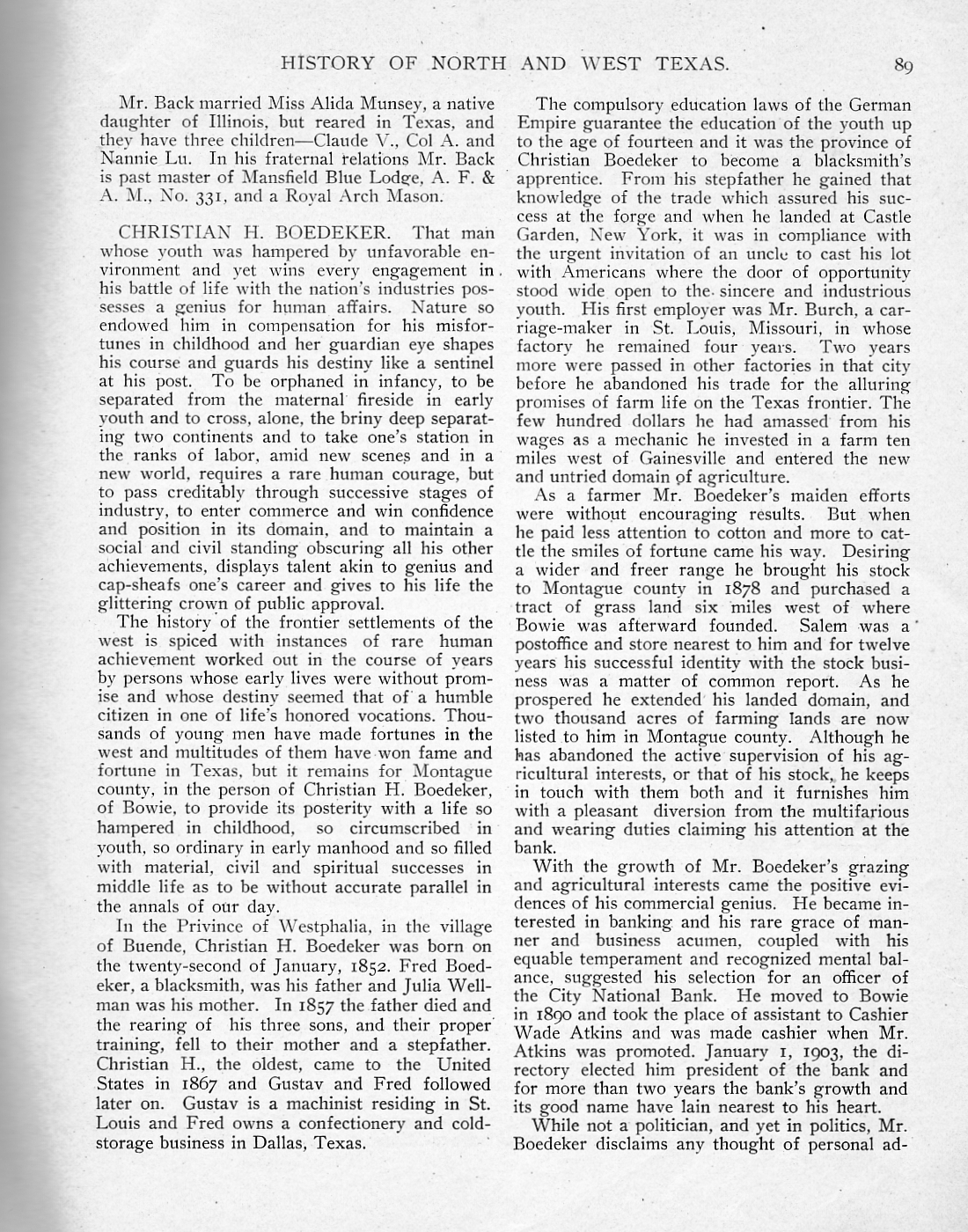 HISTORY OF NORTH AND WEST TEXAS. 89

Mr. Back married Miss Alida Munsey, a native daughter of Illinois, but reared in Texas, and they have three children—Claude V., Col A. and Nannie Lu. In his fraternal relations Mr. Back is past master of Mansfield Blue Lodge, A. F. & A. M., No. 331, and a Royal Arch Mason.

CHRISTIAN H. BOEDEKER. That man whose youth was hampered by unfavorable environment and yet wins every engagement in his battle of life with the nation's industries possesses a genius for human affairs. Nature so endowed him in compensation for his misfortunes in childhood and her guardian eye shapes his course and guards his destiny like a sentinel at his post. To be orphaned in infancy, to be separated from the maternal fireside in early youth and to cross, alone, the briny deep separating two continents and to take one's station in the ranks of labor, amid new scenes and in a new world, requires a rare human courage, but to pass creditably through successive stages of industry, to enter commerce and win confidence and position in its domain, and to maintain a social and civil standing obscuring all his other achievements, displays talent akin to genius and cap-sheafs one's career and gives to his life the glittering crown of public approval.

The history of the frontier settlements of the west is spiced with instances of rare human achievement worked out in the course of years by persons whose early lives were without promise and whose destiny seemed that of a humble citizen in one of life's honored vocations. Thousands of young men have made fortunes in the west and multitudes of them have won fame and fortune in Texas, but it remains for Montague county, in the person of Christian H. Boedeker, of Bowie, to provide its posterity with a life so hampered in childhood, so circumscribed in youth, so ordinary in early manhood and so filled with material, civil and spiritual successes in middle life as to be without accurate parallel in the annals of our day.

In the Privince of Westphalia, in the village of Buende, Christian H. Boedeker was born on the twenty-second of January, 1852. Fred Boedeker, a blacksmith, was his father and Julia Wellman was his mother. In 1857 the father died and the rearing of his three sons, and their proper training, fell to their mother and a stepfather. Christian H., the oldest, came to the United States in 1867 and Gustav and Fred followed later on. Gustav is a machinist residing in St. Louis and Fred owns a confectionery and cold-storage business in Dallas, Texas.

The compulsory education laws of the German Empire guarantee the education of the youth up to the age of fourteen and it was the province of Christian Boedeker to become a blacksmith's apprentice. From his stepfather he gained that knowledge of the trade which assured his success at the forge and when he landed at Castle Garden, New York, it was in compliance with the urgent invitation of an uncle to cast his lot with Americans where the door of opportunity stood wide open to the sincere and industrious youth. His first employer was Mr. Burch, a carriage-maker in St. Louis, Missouri, in whose factory he remained four years. Two years more were passed in other factories in that city before he abandoned his trade for the alluring promises of farm life on the Texas frontier. The few hundred dollars he had amassed from his wages as a mechanic he invested in a farm ten miles west of Gainesville and entered the new and untried domain of agriculture.

As a farmer Mr. Boedeker's maiden efforts were without encouraging results. But when he paid less attention to cotton and more to cattle the smiles of fortune came his way. Desiring a wider and freer range he brought his stock to Montague county in 1878 and purchased a tract of grass land six miles west of where Bowie was afterward founded. Salem was a postoffice and store nearest to him and for twelve years his successful identity with the stock business was a matter of common report. As he prospered he extended his landed domain, and two thousand acres of farming lands are now listed to him in Montague county. Although he has abandoned the active supervision of his agricultural interests, or that of his stock, he keeps in touch with them both and it furnishes him with a pleasant diversion from the multifarious and wearing duties claiming his attention at the bank.

With the growth of Mr. Boedeker's grazing and agricultural interests came the positive evidences of his commercial genius. He became interested in banking and his rare grace of manner and business acumen, coupled with his equable temperament and recognized mental balance, suggested his selection for an officer of the City National Bank. He moved to Bowie in 1890 and took the place of assistant to Cashier Wade Atkins and was made cashier when Mr. Atkins was promoted. January 1, 1903, the directory elected him president of the bank and for more than two years the bank's growth and its good name have lain nearest to his heart.

While not a politician, and yet in politics, Mr. Boedeker disclaims any thought of personal ad-